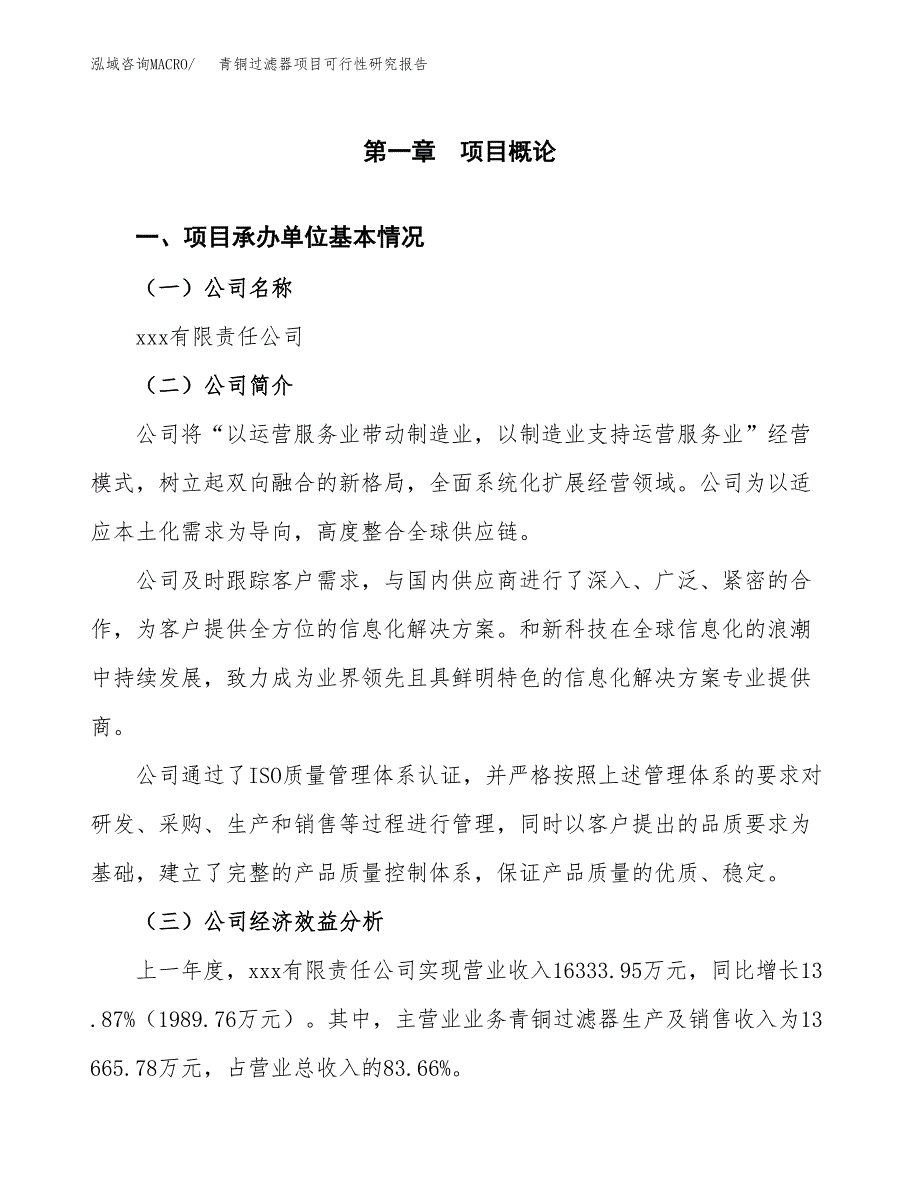 泓域咨询MACRO/　青铜过滤器项目可行性研究报告

第一章　项目概论

一、项目承办单位基本情况

（一）公司名称

xxx有限责任公司

（二）公司简介

公司将“以运营服务业带动制造业，以制造业支持运营服务业”经营模式，树立起双向融合的新格局，全面系统化扩展经营领域。公司为以适应本土化需求为导向，高度整合全球供应链。

公司及时跟踪客户需求，与国内供应商进行了深入、广泛、紧密的合作，为客户提供全方位的信息化解决方案。和新科技在全球信息化的浪潮中持续发展，致力成为业界领先且具鲜明特色的信息化解决方案专业提供商。

公司通过了ISO质量管理体系认证，并严格按照上述管理体系的要求对研发、采购、生产和销售等过程进行管理，同时以客户提出的品质要求为基础，建立了完整的产品质量控制体系，保证产品质量的优质、稳定。

（三）公司经济效益分析

上一年度，xxx有限责任公司实现营业收入16333.95万元，同比增长13.87%（1989.76万元）。其中，主营业业务青铜过滤器生产及销售收入为13665.78万元，占营业总收入的83.66%。